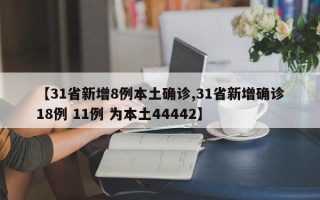 【31省新增8例本土确诊,31省新增确诊18例 11例 为本土44442】